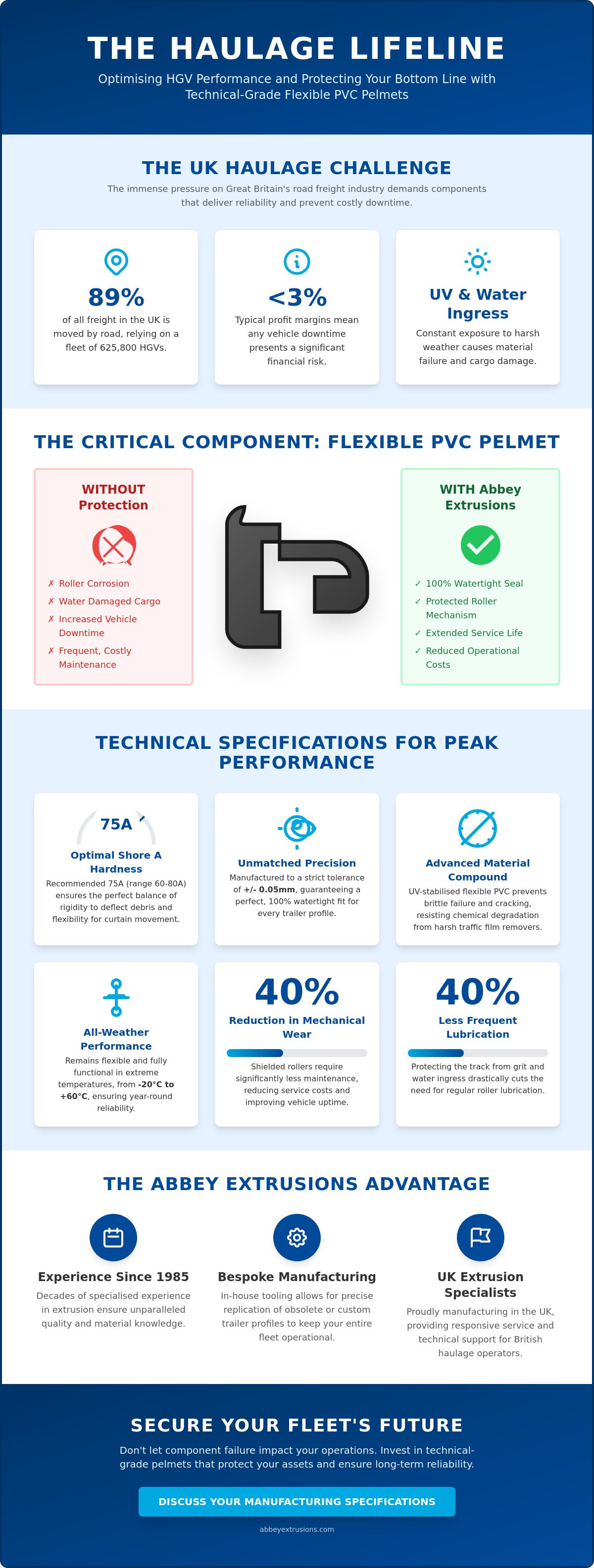 THE HAULAGE LIFELINE

Optimising HGV Performance and Protecting Your Bottom Line with Technical-Grade Flexible PVC Pelmets

THE UK HAULAGE CHALLENGE

The immense pressure on Great Britain's road freight industry demands components that deliver reliability and prevent costly downtime.

89%
of all freight in the UK is moved by road, relying on a fleet of 625,800 HGVs.

<3%
Typical profit margins mean any vehicle downtime presents a significant financial risk.

UV & Water Ingress
Constant exposure to harsh weather causes material failure and cargo damage.

THE CRITICAL COMPONENT: FLEXIBLE PVC PELMET

WITHOUT Protection
✗ Roller Corrosion
✗ Water Damaged Cargo
✗ Increased Vehicle Downtime
✗ Frequent, Costly Maintenance

WITH Abbey Extrusions
✓ 100% Watertight Seal
✓ Protected Roller Mechanism
✓ Extended Service Life
✓ Reduced Operational Costs

TECHNICAL SPECIFICATIONS FOR PEAK PERFORMANCE

75A
Optimal Shore A Hardness
Recommended 75A (range 60-80A) ensures the perfect balance of rigidity to deflect debris and flexibility for curtain movement.

Unmatched Precision
Manufactured to a strict tolerance of +/- 0.05mm, guaranteeing a perfect, 100% watertight fit for every trailer profile.

Advanced Material Compound
UV-stabilised flexible PVC prevents brittle failure and cracking, resisting chemical degradation from harsh traffic film removers.

All-Weather Performance
Remains flexible and fully functional in extreme temperatures, from -20°C to +60°C, ensuring year-round reliability.

40%
Reduction in Mechanical Wear
Shielded rollers require significantly less maintenance, reducing service costs and improving vehicle uptime.

40%
Less Frequent Lubrication
Protecting the track from grit and water ingress drastically cuts the need for regular roller lubrication.

THE ABBEY EXTRUSIONS ADVANTAGE

Experience Since 1985
Decades of specialised experience in extrusion ensure unparalleled quality and material knowledge.

Bespoke Manufacturing
In-house tooling allows for precise replication of obsolete or custom trailer profiles to keep your entire fleet operational.

UK Extrusion Specialists
Proudly manufacturing in the UK, providing responsive service and technical support for British haulage operators.

SECURE YOUR FLEET'S FUTURE

Don't let component failure impact your operations. Invest in technical-grade pelmets that protect your assets and ensure long-term reliability.

DISCUSS YOUR MANUFACTURING SPECIFICATIONS

abbeyextrusions.com